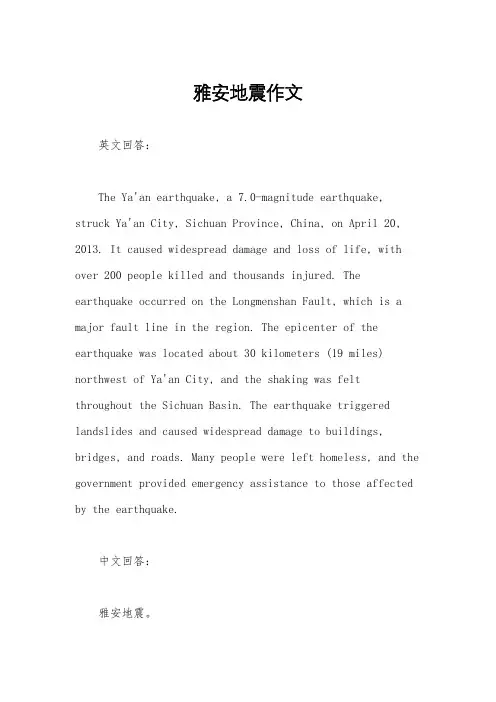 雅安地震作文

英文回答：

The Ya'an earthquake, a 7.0-magnitude earthquake, struck Ya'an City, Sichuan Province, China, on April 20, 2013. It caused widespread damage and loss of life, with over 200 people killed and thousands injured. The earthquake occurred on the Longmenshan Fault, which is a major fault line in the region. The epicenter of the earthquake was located about 30 kilometers (19 miles) northwest of Ya'an City, and the shaking was felt throughout the Sichuan Basin. The earthquake triggered landslides and caused widespread damage to buildings, bridges, and roads. Many people were left homeless, and the government provided emergency assistance to those affected by the earthquake.

中文回答：

雅安地震。